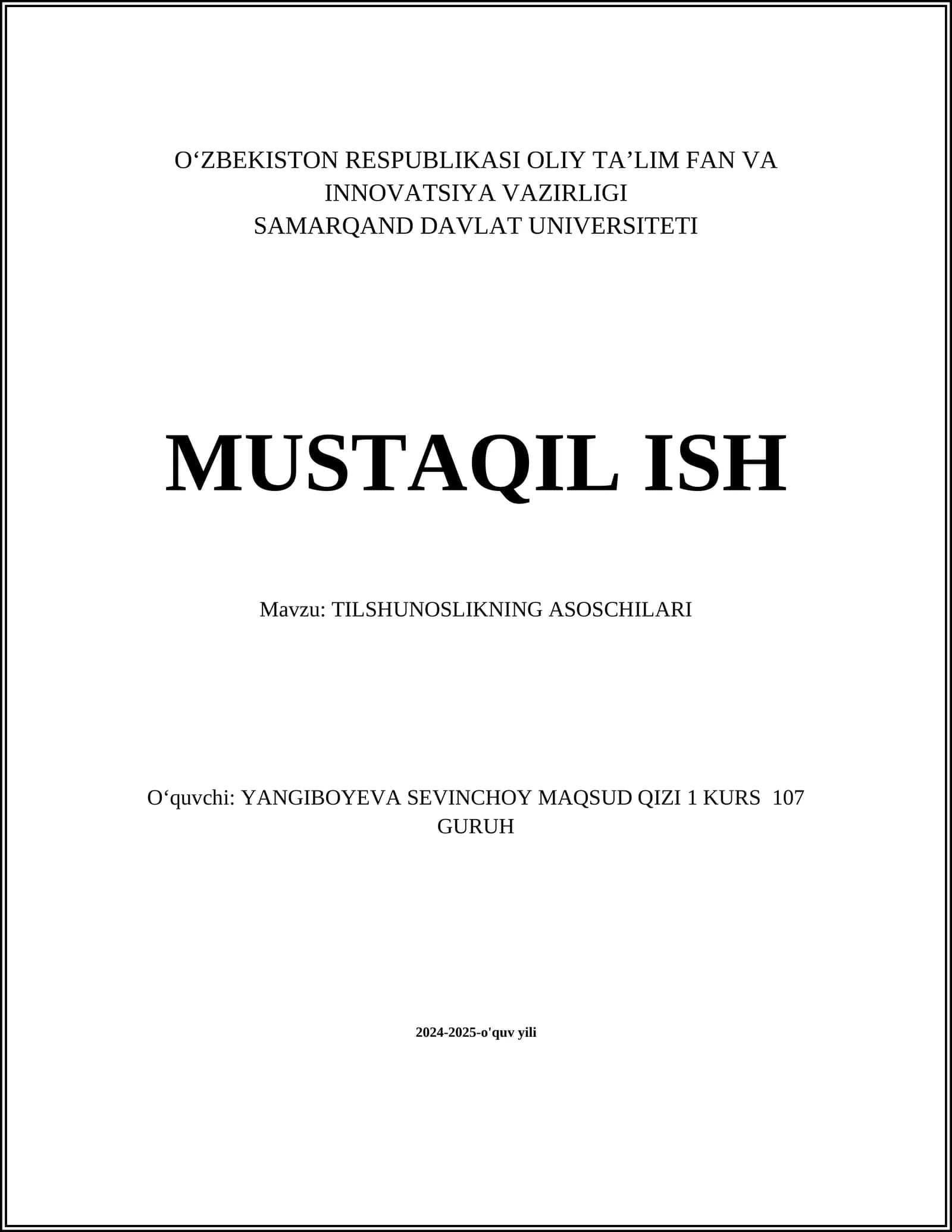 O‘ZBEKISTON RESPUBLIKASI OLIY TA’LIM FAN VA INNOVATSIYA VAZIRLIGI
SAMARQAND DAVLAT UNIVERSITETI

MUSTAQIL ISH

Mavzu: TILSHUNOSLIKNING ASOSCHILARI

O‘quvchi: YANGIBOYEVA SEVINCHOY MAQSUD QIZI 1 KURS 107 GURUH

2024-2025-o'quv yili